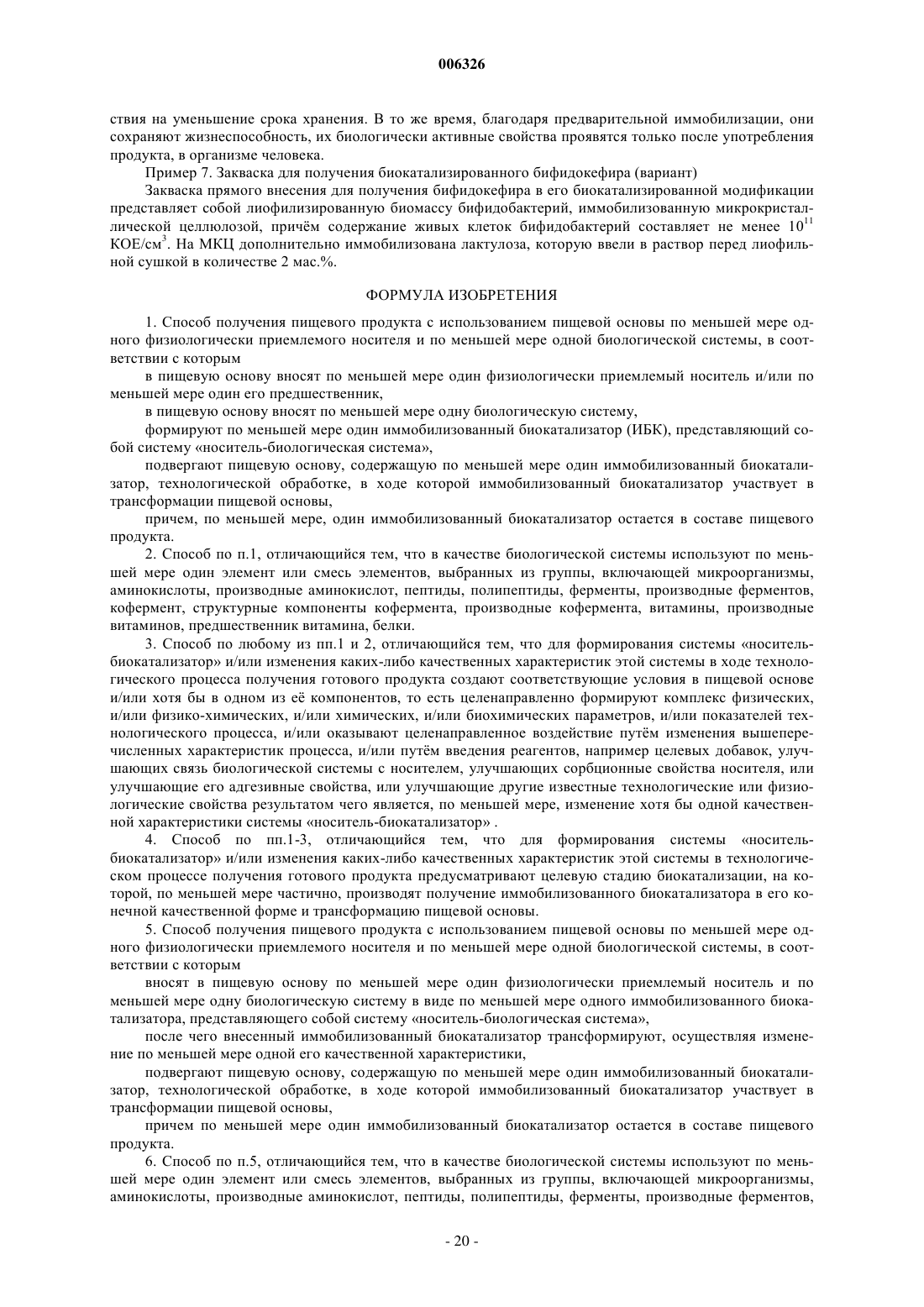 006326

ствия на уменьшение срока хранения. В то же время, благодаря предварительной иммобилизации, они сохраняют жизнеспособность, их биологически активные свойства проявятся только после употребления продукта, в организме человека.

Пример 7. Закваска для получения биокатализированного бифидокефира (вариант)

Закваска прямого внесения для получения бифидокефира в его биокатализированной модификации представляет собой лиофилизированную биомассу бифидобактерий, иммобилизованную микрокристаллической целлюлозой, причём содержание живых клеток бифидобактерий составляет не менее $10^{11}$ КОЕ/см$^3$. На МКЦ дополнительно иммобилизована лактулоза, которую ввели в раствор перед лиофильной сушкой в количестве 2 мас.%.

ФОРМУЛА ИЗОБРЕТЕНИЯ

1. Способ получения пищевого продукта с использованием пищевой основы по меньшей мере одного физиологически приемлемого носителя и по меньшей мере одной биологической системы, в соответствии с которым

в пищевую основу вносят по меньшей мере один физиологически приемлемый носитель и/или по меньшей мере один его предшественник,

в пищевую основу вносят по меньшей мере одну биологическую систему,

формируют по меньшей мере один иммобилизованный биокатализатор (ИБК), представляющий собой систему «носитель-биологическая система»,

подвергают пищевую основу, содержащую по меньшей мере один иммобилизованный биокатализатор, технологической обработке, в ходе которой иммобилизованный биокатализатор участвует в трансформации пищевой основы,

причем, по меньшей мере, один иммобилизованный биокатализатор остается в составе пищевого продукта.

2. Способ по п.1, отличающийся тем, что в качестве биологической системы используют по меньшей мере один элемент или смесь элементов, выбранных из группы, включающей микроорганизмы, аминокислоты, производные аминокислот, пептиды, полипептиды, ферменты, производные ферментов, кофермент, структурные компоненты кофермента, производные кофермента, витамины, производные витаминов, предшественник витамина, белки.

3. Способ по любому из пп.1 и 2, отличающийся тем, что для формирования системы «носитель-биокатализатор» и/или изменения каких-либо качественных характеристик этой системы в ходе технологического процесса получения готового продукта создают соответствующие условия в пищевой основе и/или хотя бы в одном из её компонентов, то есть целенаправленно формируют комплекс физических, и/или физико-химических, и/или химических, и/или биохимических параметров, и/или показателей технологического процесса, и/или оказывают целенаправленное воздействие путём изменения вышеперечисленных характеристик процесса, и/или путём введения реагентов, например целевых добавок, улучшающих связь биологической системы с носителем, улучшающих сорбционные свойства носителя, или улучшающие его адгезивные свойства, или улучшающие другие известные технологические или физиологические свойства результатом чего является, по меньшей мере, изменение хотя бы одной качественной характеристики системы «носитель-биокатализатор» .

4. Способ по пп.1-3, отличающийся тем, что для формирования системы «носитель-биокатализатор» и/или изменения каких-либо качественных характеристик этой системы в технологическом процессе получения готового продукта предусматривают целевую стадию биокатализации, на которой, по меньшей мере частично, производят получение иммобилизованного биокатализатора в его конечной качественной форме и трансформацию пищевой основы.

5. Способ получения пищевого продукта с использованием пищевой основы по меньшей мере одного физиологически приемлемого носителя и по меньшей мере одной биологической системы, в соответствии с которым

вносят в пищевую основу по меньшей мере один физиологически приемлемый носитель и по меньшей мере одну биологическую систему в виде по меньшей мере одного иммобилизованного биокатализатора, представляющего собой систему «носитель-биологическая система»,

после чего внесенный иммобилизованный биокатализатор трансформируют, осуществляя изменение по меньшей мере одной его качественной характеристики,

подвергают пищевую основу, содержащую по меньшей мере один иммобилизованный биокатализатор, технологической обработке, в ходе которой иммобилизованный биокатализатор участвует в трансформации пищевой основы,

причем по меньшей мере один иммобилизованный биокатализатор остается в составе пищевого продукта.

6. Способ по п.5, отличающийся тем, что в качестве биологической системы используют по меньшей мере один элемент или смесь элементов, выбранных из группы, включающей микроорганизмы, аминокислоты, производные аминокислот, пептиды, полипептиды, ферменты, производные ферментов,

- 20 -